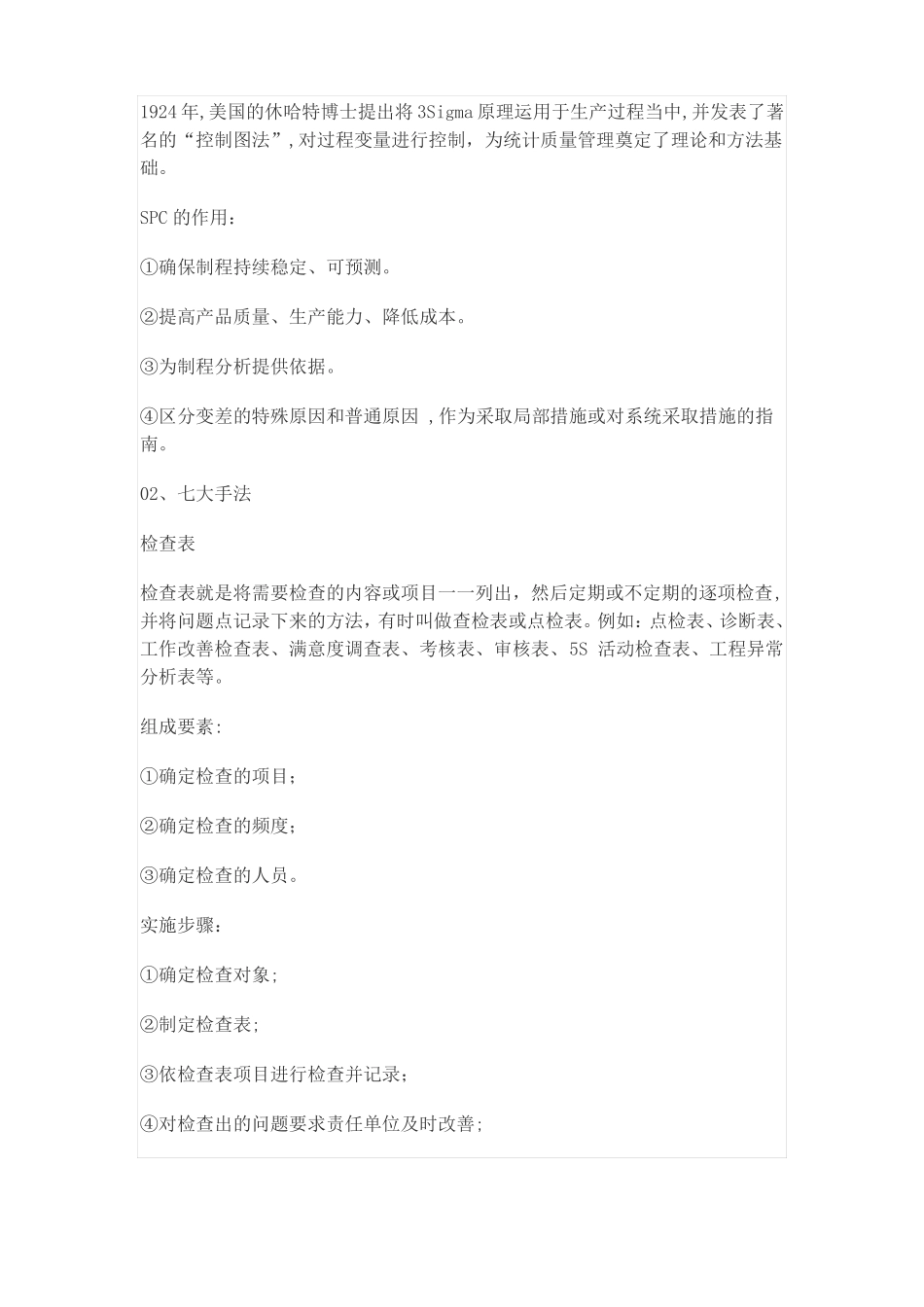 1924年,美国的休哈特博士提出将3Sigma原理运用于生产过程当中,并发表了著名的“控制图法”,对过程变量进行控制，为统计质量管理奠定了理论和方法基础。

SPC的作用：

①确保制程持续稳定、可预测。

②提高产品质量、生产能力、降低成本。

③为制程分析提供依据。

④区分变差的特殊原因和普通原因 ,作为采取局部措施或对系统采取措施的指南。

02、七大手法

检查表

检查表就是将需要检查的内容或项目一一列出，然后定期或不定期的逐项检查，并将问题点记录下来的方法，有时叫做查检表或点检表。例如：点检表、诊断表、工作改善检查表、满意度调查表、考核表、审核表、5S 活动检查表、工程异常分析表等。

组成要素:

①确定检查的项目;

②确定检查的频度;

③确定检查的人员。

实施步骤：

①确定检查对象;

②制定检查表;

③依检查表项目进行检查并记录;

④对检查出的问题要求责任单位及时改善;